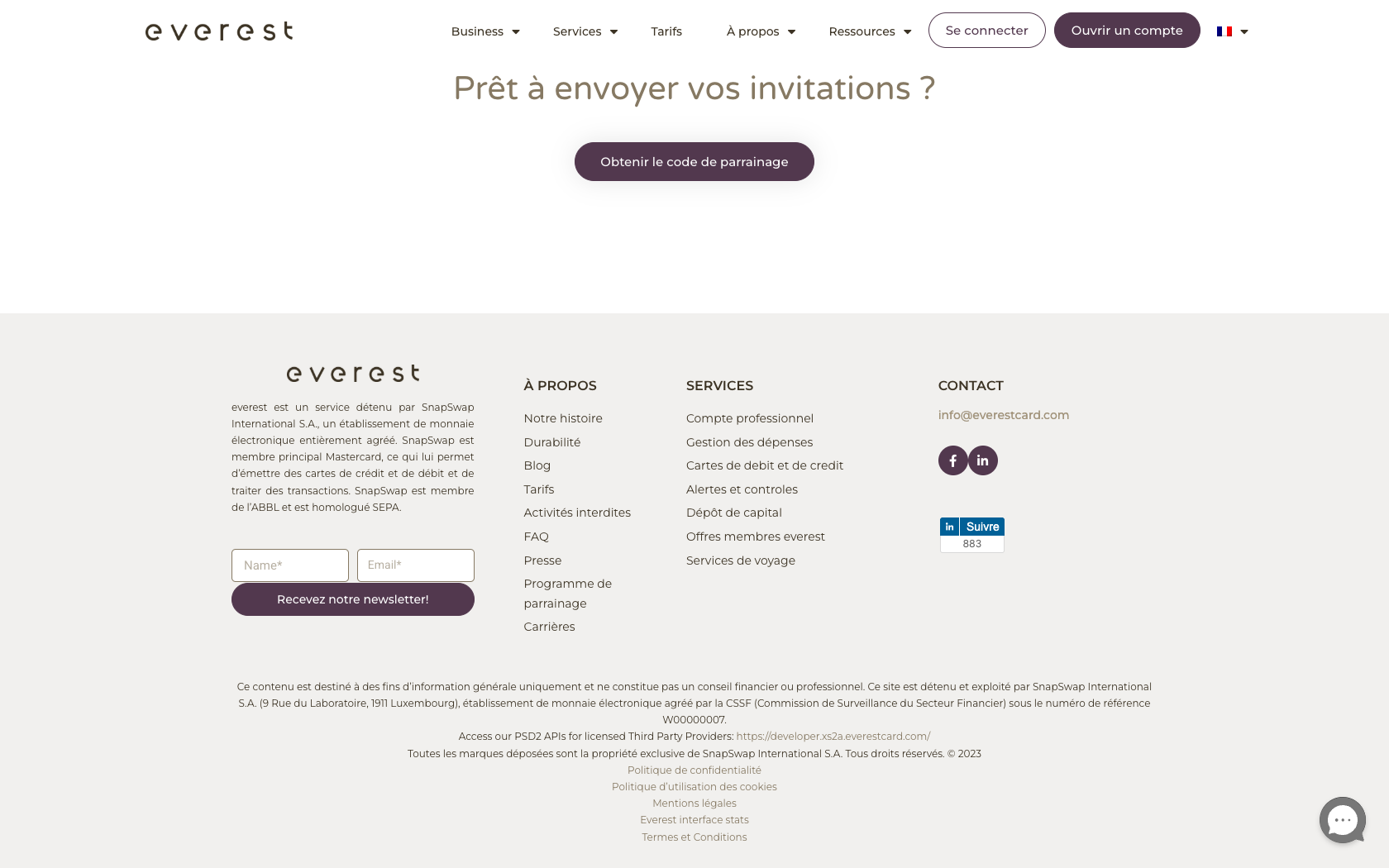 everest

Business Services Tarifs À propos Ressources Se connecter Ouvrir un compte

Prêt à envoyer vos invitations ?

Obtenir le code de parrainage

everest

everest est un service détenu par SnapSwap International S.A., un établissement de monnaie électronique entièrement agréé. SnapSwap est membre principal Mastercard, ce qui lui permet d'émettre des cartes de crédit et de débit et de traiter des transactions. SnapSwap est membre de l'ABBL et est homologué SEPA.

Name*
Email*
Recevez notre newsletter!

À PROPOS
Notre histoire
Durabilité
Blog
Tarifs
Activités interdites
FAQ
Presse
Programme de parrainage
Carrières

SERVICES
Compte professionnel
Gestion des dépenses
Cartes de debit et de credit
Alertes et controles
Dépôt de capital
Offres membres everest
Services de voyage

CONTACT
info@everestcard.com

in Suivre
883

Ce contenu est destiné à des fins d'information générale uniquement et ne constitue pas un conseil financier ou professionnel. Ce site est détenu et exploité par SnapSwap International S.A. (9 Rue du Laboratoire, 1911 Luxembourg), établissement de monnaie électronique agréé par la CSSF (Commission de Surveillance du Secteur Financier) sous le numéro de référence W00000007.
Access our PSD2 APIs for licensed Third Party Providers: https://developer.xs2a.everestcard.com/
Toutes les marques déposées sont la propriété exclusive de SnapSwap International S.A. Tous droits réservés. © 2023
Politique de confidentialité
Politique d'utilisation des cookies
Mentions légales
Everest interface stats
Termes et Conditions